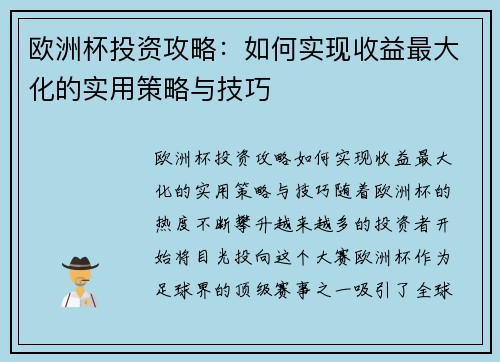 欧洲杯投资攻略：如何实现收益最大化的实用策略与技巧

欧洲杯投资攻略如何实现收益最大化的实用策略与技巧随着欧洲杯的热度不断攀升越来越多的投资者开始将目光投向这个大赛欧洲杯作为足球界的顶级赛事之一吸引了全球